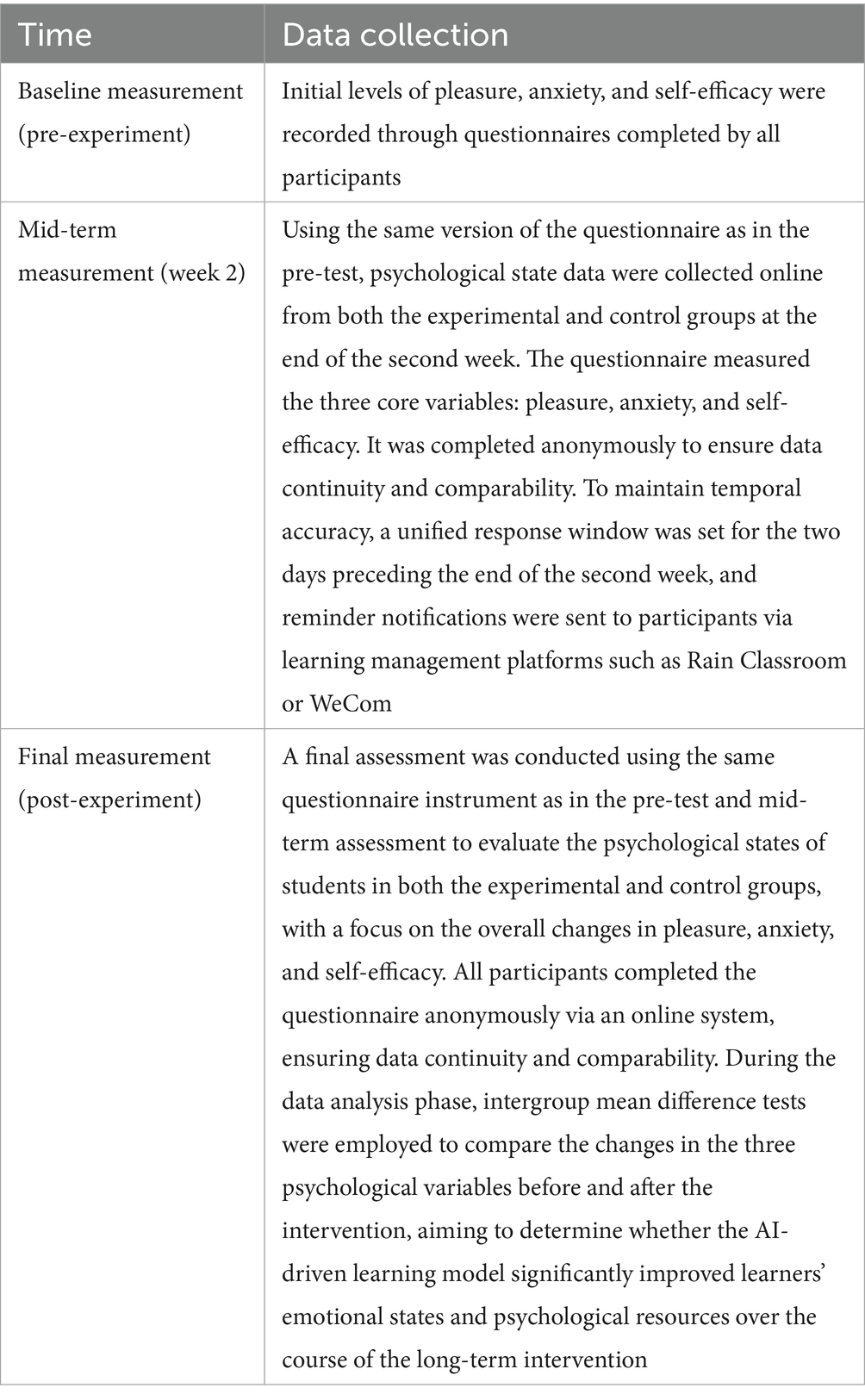 | Time | Data collection |
|---|---|
| Baseline measurement (pre-experiment) | Initial levels of pleasure, anxiety, and self-efficacy were recorded through questionnaires completed by all participants |
| Mid-term measurement (week 2) | Using the same version of the questionnaire as in the pre-test, psychological state data were collected online from both the experimental and control groups at the end of the second week. The questionnaire measured the three core variables: pleasure, anxiety, and self-efficacy. It was completed anonymously to ensure data continuity and comparability. To maintain temporal accuracy, a unified response window was set for the two days preceding the end of the second week, and reminder notifications were sent to participants via learning management platforms such as Rain Classroom or WeCom |
| Final measurement (post-experiment) | A final assessment was conducted using the same questionnaire instrument as in the pre-test and mid-term assessment to evaluate the psychological states of students in both the experimental and control groups, with a focus on the overall changes in pleasure, anxiety, and self-efficacy. All participants completed the questionnaire anonymously via an online system, ensuring data continuity and comparability. During the data analysis phase, intergroup mean difference tests were employed to compare the changes in the three psychological variables before and after the intervention, aiming to determine whether the AI-driven learning model significantly improved learners' emotional states and psychological resources over the course of the long-term intervention |